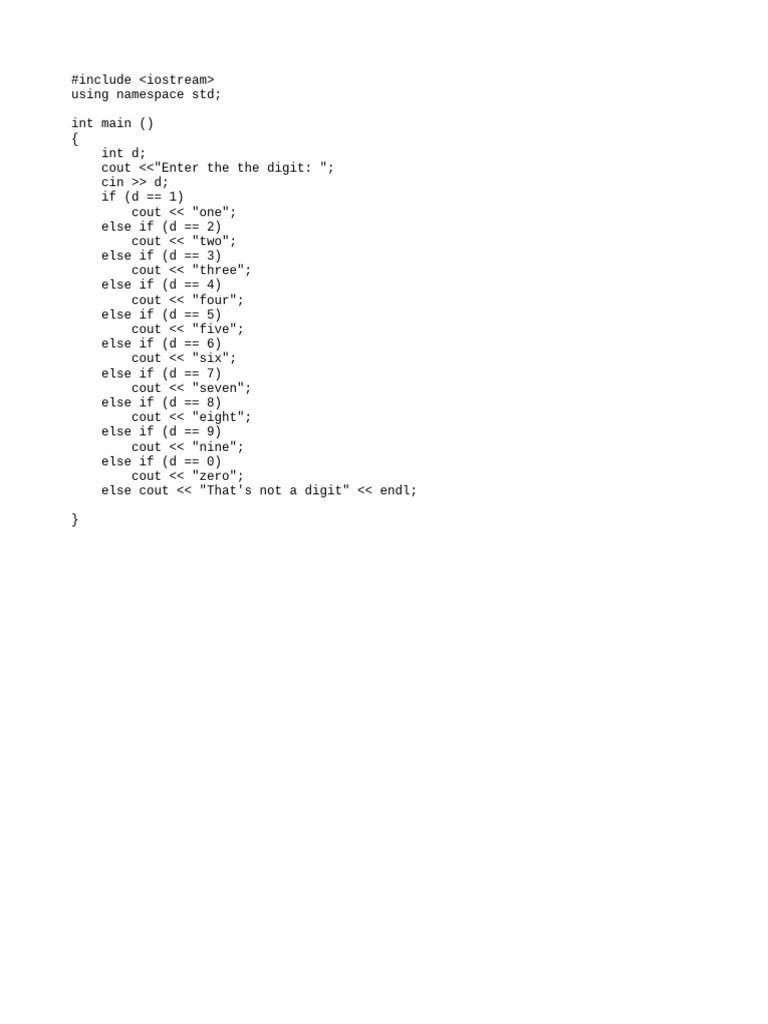 #include <iostream>
using namespace std;

int main ()
{
    int d;
    cout <<"Enter the the digit: ";
    cin >> d;
    if (d == 1)
        cout << "one";
    else if (d == 2)
        cout << "two";
    else if (d == 3)
        cout << "three";
    else if (d == 4)
        cout << "four";
    else if (d == 5)
        cout << "five";
    else if (d == 6)
        cout << "six";
    else if (d == 7)
        cout << "seven";
    else if (d == 8)
        cout << "eight";
    else if (d == 9)
        cout << "nine";
    else if (d == 0)
        cout << "zero";
    else cout << "That's not a digit" << endl;

}